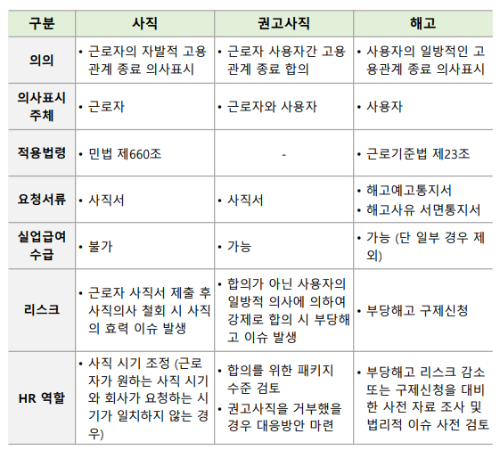 | 구분 | 사직 | 권고사직 | 해고 |
|---|---|---|---|
| 의의 | • 근로자의 자발적 고용관계 종료 의사표시 | • 근로자 사용자간 고용관계 종료 합의 | • 사용자의 일방적인 고용관계 종료 의사표시 |
| 의사표시 주체 | • 근로자 | • 근로자와 사용자 | • 사용자 |
| 적용법령 | • 민법 제660조 | - | • 근로기준법 제23조 |
| 요청서류 | • 사직서 | • 사직서 | • 해고예고통지서 • 해고사유 서면통지서 |
| 실업급여 수급 | • 불가 | • 가능 | • 가능 (단 일부 경우 제외) |
| 리스크 | • 근로자 사직서 제출 후 사직의사 철회 시 사직의 효력 이슈 발생 | • 합의가 아닌 사용자의 일방적 의사에 의하여 강제로 합의 시 부당해고 이슈 발생 | • 부당해고 구제신청 |
| HR 역할 | • 사직 시기 조정 (근로자가 원하는 사직 시기와 회사가 요청하는 시기가 일치하지 않는 경우) | • 합의를 위한 패키지 수준 검토 • 권고사직을 거부했을 경우 대응방안 마련 | • 부당해고 리스크 감소 또는 구제신청을 대비한 사전 자료 조사 및 법리적 이슈 사전 검토 |